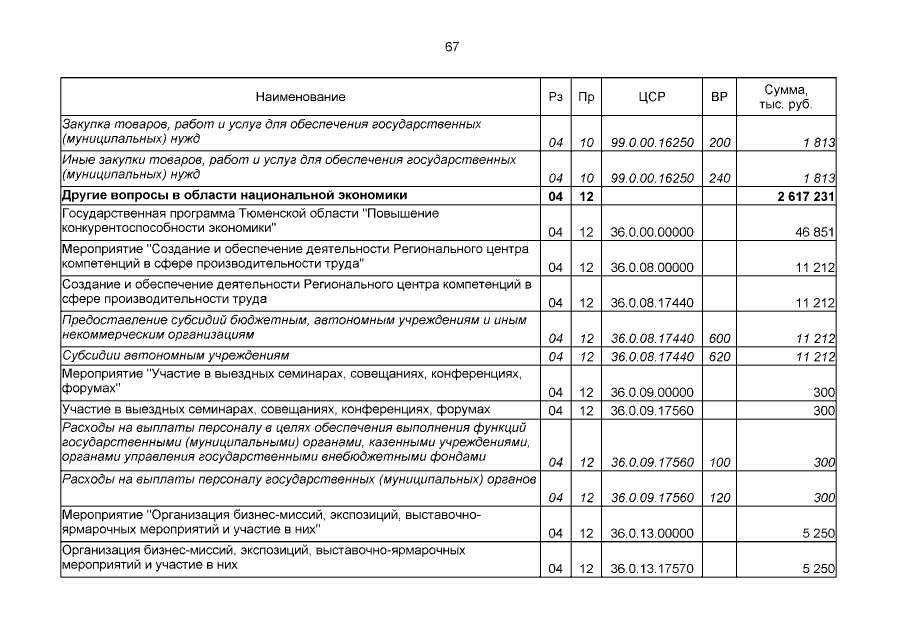 67

| Наименование | Рз | Пр | ЦСР | ВР | Сумма, тыс. руб. |
|---|---|---|---|---|---|
| Закупка товаров, работ и услуг для обеспечения государственных (муниципальных) нужд | 04 | 10 | 99.0.00.16250 | 200 | 1 813 |
| Иные закупки товаров, работ и услуг для обеспечения государственных (муниципальных) нужд | 04 | 10 | 99.0.00.16250 | 240 | 1 813 |
| Другие вопросы в области национальной экономики | 04 | 12 | | | 2 617 231 |
| Государственная программа Тюменской области "Повышение конкурентоспособности экономики" | 04 | 12 | 36.0.00.00000 | | 46 851 |
| Мероприятие "Создание и обеспечение деятельности Регионального центра компетенций в сфере производительности труда" | 04 | 12 | 36.0.08.00000 | | 11 212 |
| Создание и обеспечение деятельности Регионального центра компетенций в сфере производительности труда | 04 | 12 | 36.0.08.17440 | | 11 212 |
| Предоставление субсидий бюджетным, автономным учреждениям и иным некоммерческим организациям | 04 | 12 | 36.0.08.17440 | 600 | 11 212 |
| Субсидии автономным учреждениям | 04 | 12 | 36.0.08.17440 | 620 | 11 212 |
| Мероприятие "Участие в выездных семинарах, совещаниях, конференциях, форумах" | 04 | 12 | 36.0.09.00000 | | 300 |
| Участие в выездных семинарах, совещаниях, конференциях, форумах | 04 | 12 | 36.0.09.17560 | | 300 |
| Расходы на выплаты персоналу в целях обеспечения выполнения функций государственными (муниципальными) органами, казенными учреждениями, органами управления государственными внебюджетными фондами | 04 | 12 | 36.0.09.17560 | 100 | 300 |
| Расходы на выплаты персоналу государственных (муниципальных) органов | 04 | 12 | 36.0.09.17560 | 120 | 300 |
| Мероприятие "Организация бизнес-миссий, экспозиций, выставочно-ярмарочных мероприятий и участие в них" | 04 | 12 | 36.0.13.00000 | | 5 250 |
| Организация бизнес-миссий, экспозиций, выставочно-ярмарочных мероприятий и участие в них | 04 | 12 | 36.0.13.17570 | | 5 250 |